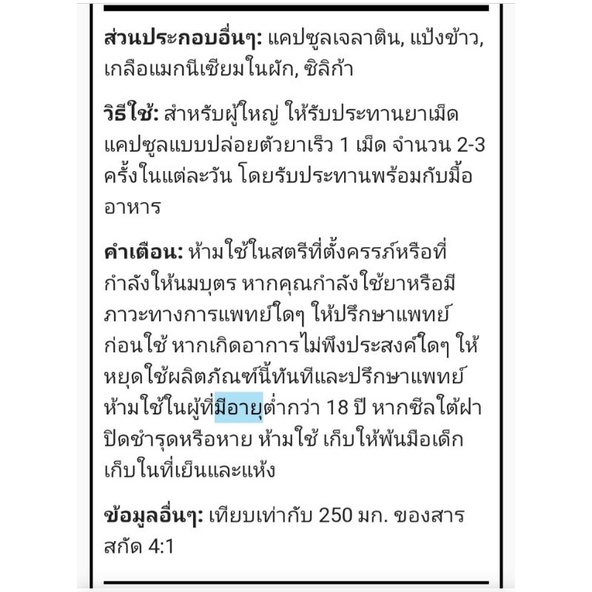 ส่วนประกอบอื่นๆ: แคปซูลเจลาติน, แป้งข้าว, เกลือแมกนีเซียมในผัก, ซิลิก้า

วิธีใช้: สำหรับผู้ใหญ่ ให้รับประทานยาเม็ดแคปซูลแบบปล่อยตัวยาเร็ว 1 เม็ด จำนวน 2-3 ครั้งในแต่ละวัน โดยรับประทานพร้อมกับมื้ออาหาร

คำเตือน: ห้ามใช้ในสตรีที่ตั้งครรภ์หรือที่กำลังให้นมบุตร หากคุณกำลังใช้ยาหรือมีภาวะทางการแพทย์ใดๆ ให้ปรึกษาแพทย์ก่อนใช้ หากเกิดอาการไม่พึงประสงค์ใดๆ ให้หยุดใช้ผลิตภัณฑ์นี้ทันทีและปรึกษาแพทย์ ห้ามใช้ในผู้ที่มีอายุต่ำกว่า 18 ปี หากซีลใต้ฝาปิดชำรุดหรือหาย ห้ามใช้ เก็บให้พ้นมือเด็ก เก็บในที่เย็นและแห้ง

ข้อมูลอื่นๆ: เทียบเท่ากับ 250 มก. ของสารสกัด 4:1